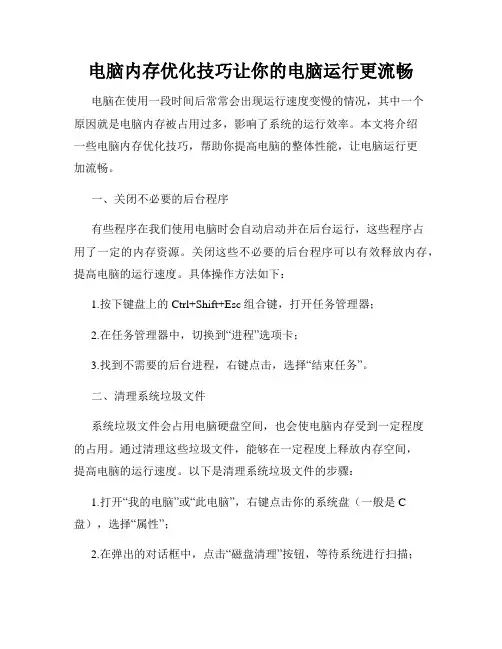 电脑内存优化技巧让你的电脑运行更流畅

电脑在使用一段时间后常常会出现运行速度变慢的情况，其中一个原因就是电脑内存被占用过多，影响了系统的运行效率。本文将介绍一些电脑内存优化技巧，帮助你提高电脑的整体性能，让电脑运行更加流畅。

一、关闭不必要的后台程序

有些程序在我们使用电脑时会自动启动并在后台运行，这些程序占用了一定的内存资源。关闭这些不必要的后台程序可以有效释放内存，提高电脑的运行速度。具体操作方法如下：

1.按下键盘上的 Ctrl+Shift+Esc 组合键，打开任务管理器；

2.在任务管理器中，切换到“进程”选项卡；

3.找到不需要的后台进程，右键点击，选择“结束任务”。

二、清理系统垃圾文件

系统垃圾文件会占用电脑硬盘空间，也会使电脑内存受到一定程度的占用。通过清理这些垃圾文件，能够在一定程度上释放内存空间，提高电脑的运行速度。以下是清理系统垃圾文件的步骤：

1.打开“我的电脑”或“此电脑”，右键点击你的系统盘（一般是 C 盘），选择“属性”；

2.在弹出的对话框中，点击“磁盘清理”按钮，等待系统进行扫描；